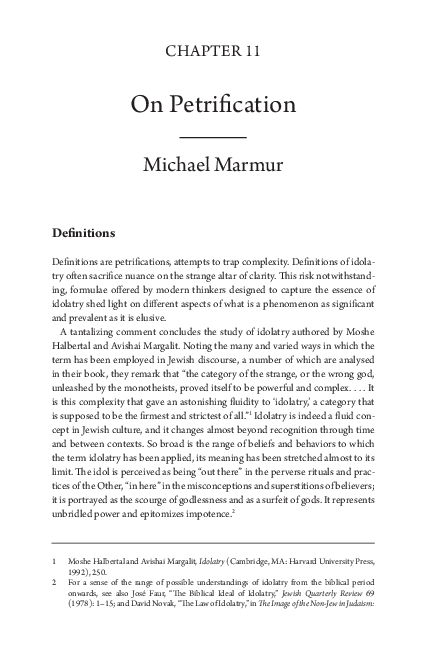 CHAPTER 11

On Petrification

Michael Marmur

Definitions

Definitions are petrifications, attempts to trap complexity. Definitions of idolatry often sacrifice nuance on the strange altar of clarity. This risk notwithstanding, formulae offered by modern thinkers designed to capture the essence of idolatry shed light on different aspects of what is a phenomenon as significant and prevalent as it is elusive.

A tantalizing comment concludes the study of idolatry authored by Moshe Halbertal and Avishai Margalit. Noting the many and varied ways in which the term has been employed in Jewish discourse, a number of which are analysed in their book, they remark that "the category of the strange, or the wrong god, unleashed by the monotheists, proved itself to be powerful and complex. . . . It is this complexity that gave an astonishing fluidity to 'idolatry,' a category that is supposed to be the firmest and strictest of all."$^1$ Idolatry is indeed a fluid concept in Jewish culture, and it changes almost beyond recognition through time and between contexts. So broad is the range of beliefs and behaviors to which the term idolatry has been applied, its meaning has been stretched almost to its limit. The idol is perceived as being "out there" in the perverse rituals and practices of the Other, "in here" in the misconceptions and superstitions of believers; it is portrayed as the scourge of godlessness and as a surfeit of gods. It represents unbridled power and epitomizes impotence.$^2$

1 Moshe Halbertal and Avishai Margalit, Idolatry (Cambridge, MA: Harvard University Press, 1992), 250.

2 For a sense of the range of possible understandings of idolatry from the biblical period onwards, see also José Faur, "The Biblical Ideal of Idolatry," Jewish Quarterly Review 69 (1978): 1–15; and David Novak, "The Law of Idolatry," in The Image of the Non-Jew in Judaism: